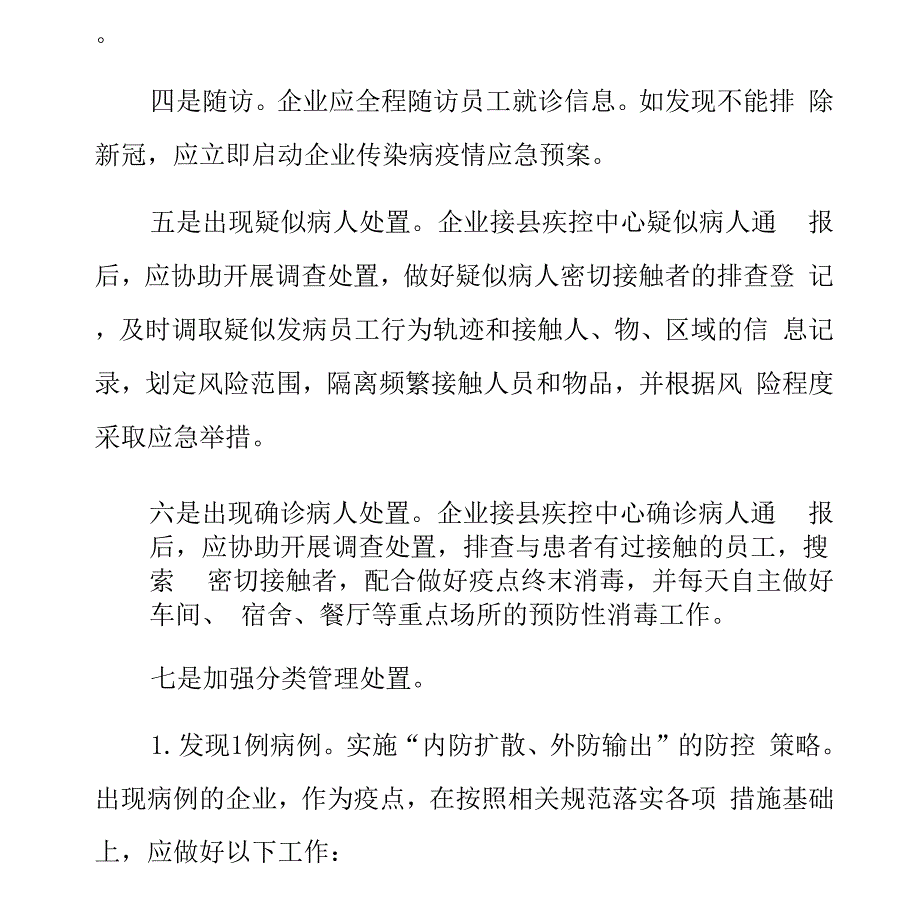 。

四是随访。企业应全程随访员工就诊信息。如发现不能排 除新冠，应立即启动企业传染病疫情应急预案。

五是出现疑似病人处置。企业接县疾控中心疑似病人通 报后，应协助开展调查处置，做好疑似病人密切接触者的排查登 记，及时调取疑似发病员工行为轨迹和接触人、物、区域的信 息记录，划定风险范围，隔离频繁接触人员和物品，并根据风 险程度采取应急举措。

六是出现确诊病人处置。企业接县疾控中心确诊病人通 报后，应协助开展调查处置，排查与患者有过接触的员工，搜索 密切接触者，配合做好疫点终末消毒，并每天自主做好车间、 宿舍、餐厅等重点场所的预防性消毒工作。

七是加强分类管理处置。

1. 发现1例病例。实施“内防扩散、外防输出”的防控 策略。出现病例的企业，作为疫点，在按照相关规范落实各项 措施基础上，应做好以下工作：